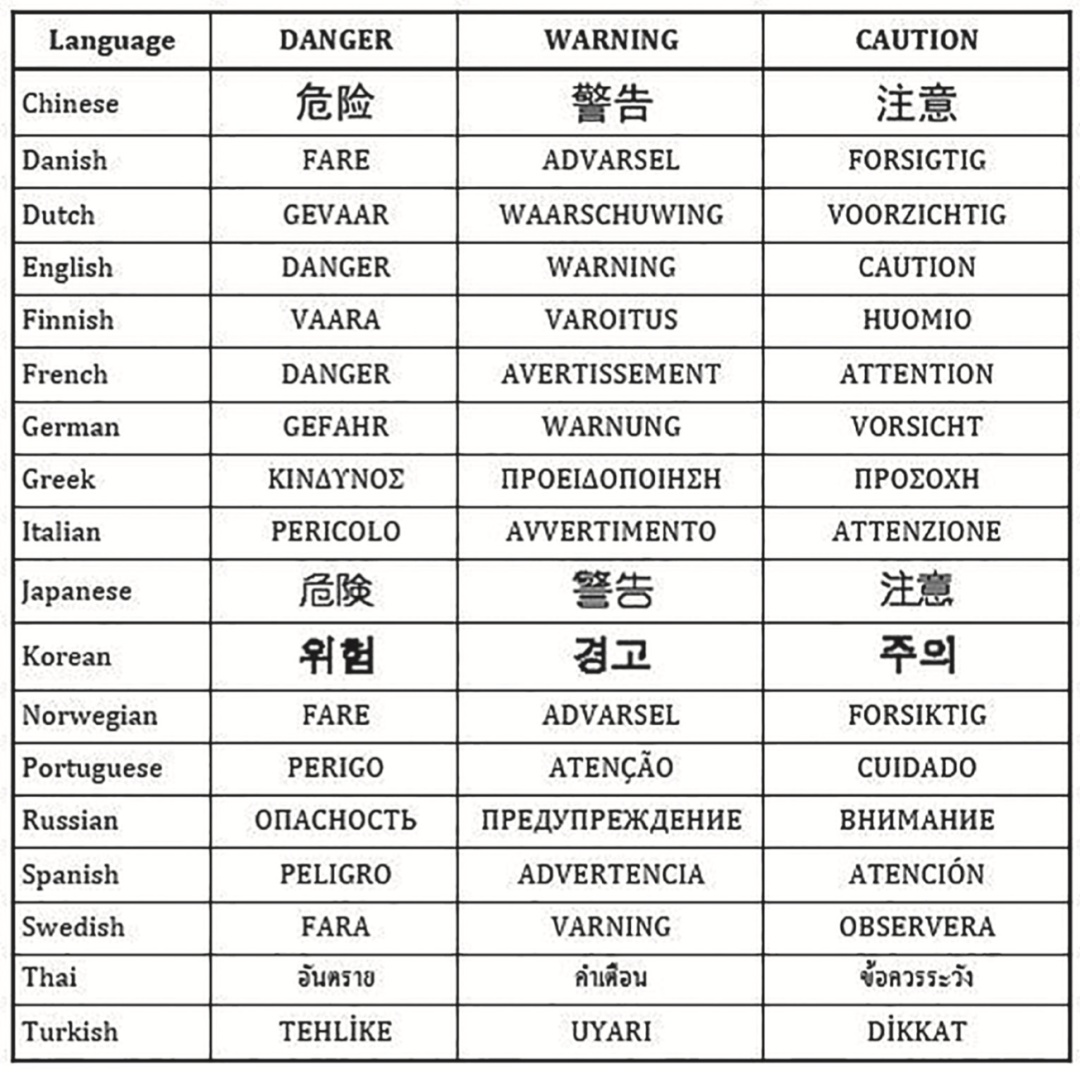 | Language | DANGER | WARNING | CAUTION |
|---|---|---|---|
| Chinese | 危险 | 警告 | 注意 |
| Danish | FARE | ADVARSEL | FORSIGTIG |
| Dutch | GEVAAR | WAARSCHUWING | VOORZICHTIG |
| English | DANGER | WARNING | CAUTION |
| Finnish | VAARA | VAROITUS | HUOMIO |
| French | DANGER | AVERTISSEMENT | ATTENTION |
| German | GEFAHR | WARNUNG | VORSICHT |
| Greek | ΚΙΝΔΥΝΟΣ | ΠΡΟΕΙΔΟΠΟΙΗΣΗ | ΠΡΟΣΟΧΗ |
| Italian | PERICOLO | AVVERTIMENTO | ATTENZIONE |
| Japanese | 危険 | 警告 | 注意 |
| Korean | 위험 | 경고 | 주의 |
| Norwegian | FARE | ADVARSEL | FORSIKTIG |
| Portuguese | PERIGO | ATENÇÃO | CUIDADO |
| Russian | ОПАСНОСТЬ | ПРЕДУПРЕЖДЕНИЕ | ВНИМАНИЕ |
| Spanish | PELIGRO | ADVERTENCIA | ATENCIÓN |
| Swedish | FARA | VARNING | OBSERVERA |
| Thai | อันตราย | คำเตือน | ข้อควรระวัง |
| Turkish | TEHLİKE | UYARI | DİKKAT |